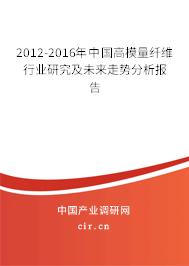 2012-2016年中国高模量纤维行业研究及未来走势分析报告

中国产业调研网
cir.cn